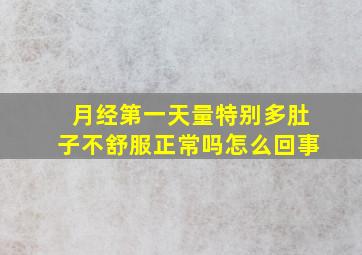 月经第一天量特别多肚子不舒服正常吗怎么回事